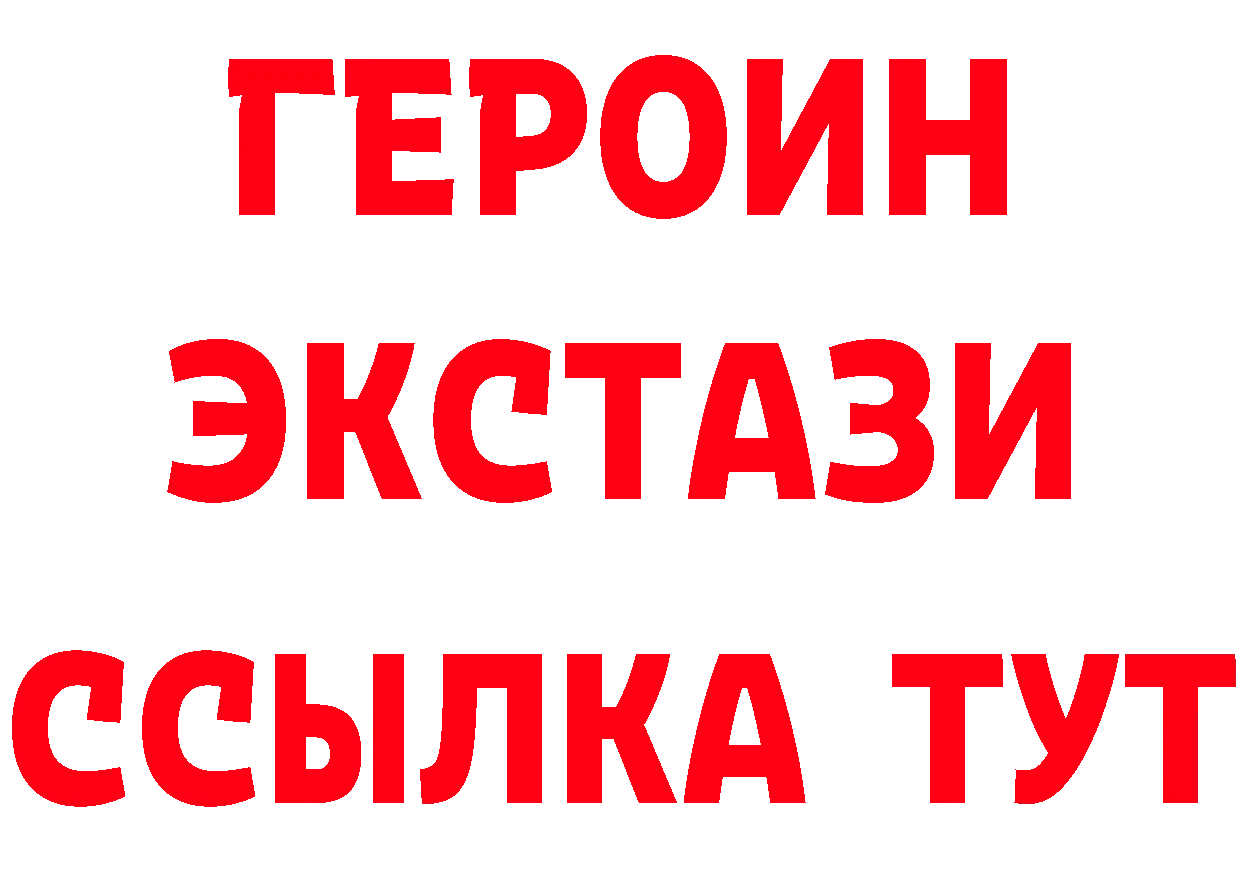 ГЕРОИН ЭКСТАЗИ ССЫЛКА ТУТ